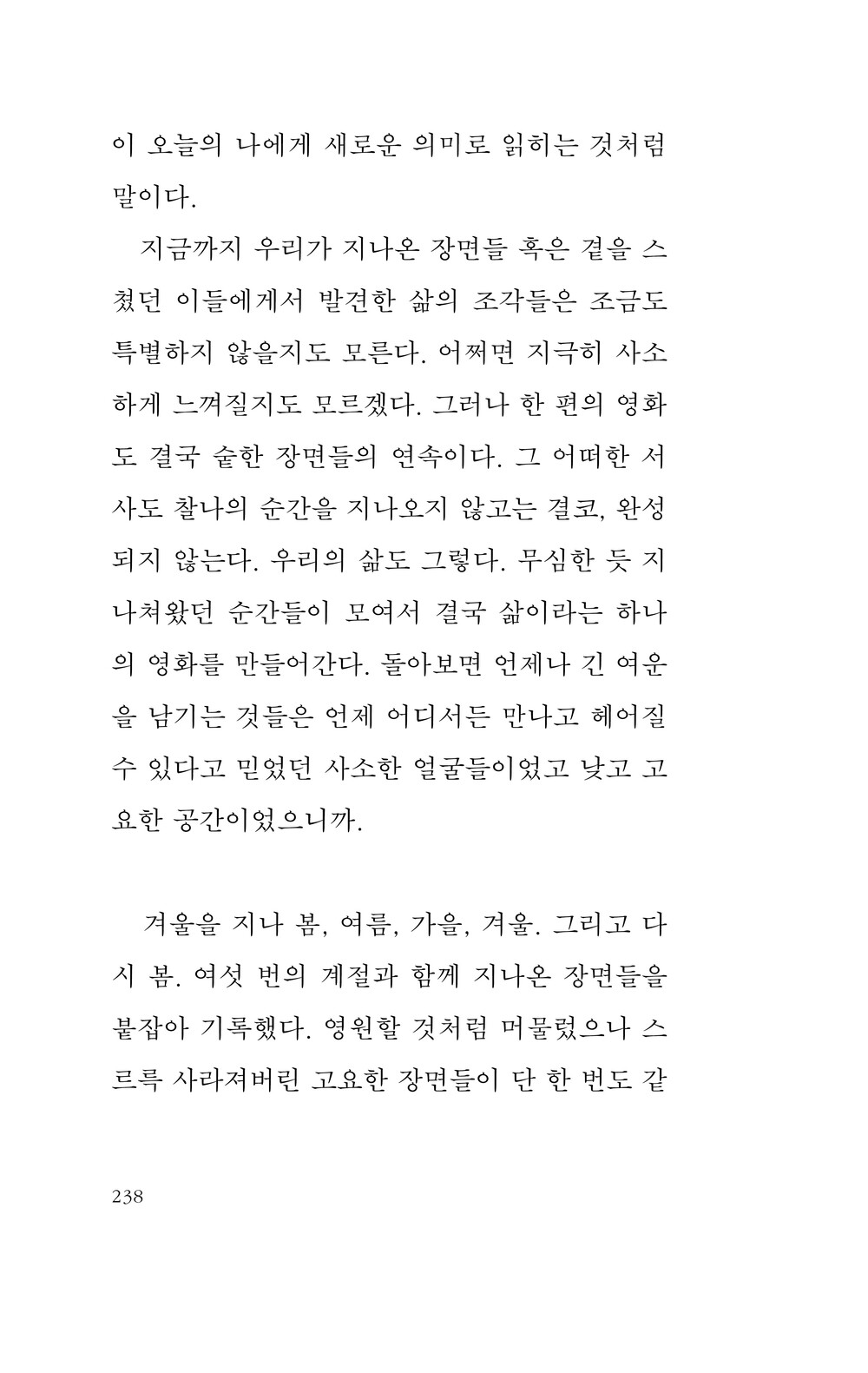 이 오늘의 나에게 새로운 의미로 읽히는 것처럼 말이다.

지금까지 우리가 지나온 장면들 혹은 곁을 스쳤던 이들에게서 발견한 삶의 조각들은 조금도 특별하지 않을지도 모른다. 어쩌면 지극히 사소하게 느껴질지도 모르겠다. 그러나 한 편의 영화도 결국 숱한 장면들의 연속이다. 그 어떠한 서사도 찰나의 순간을 지나오지 않고는 결코, 완성되지 않는다. 우리의 삶도 그렇다. 무심한 듯 지나쳐왔던 순간들이 모여서 결국 삶이라는 하나의 영화를 만들어간다. 돌아보면 언제나 긴 여운을 남기는 것들은 언제 어디서든 만나고 헤어질 수 있다고 믿었던 사소한 얼굴들이었고 낮고 고요한 공간이었으니까.

겨울을 지나 봄, 여름, 가을, 겨울. 그리고 다시 봄. 여섯 번의 계절과 함께 지나온 장면들을 붙잡아 기록했다. 영원할 것처럼 머물렀으나 스르륵 사라져버린 고요한 장면들이 단 한 번도 같

238